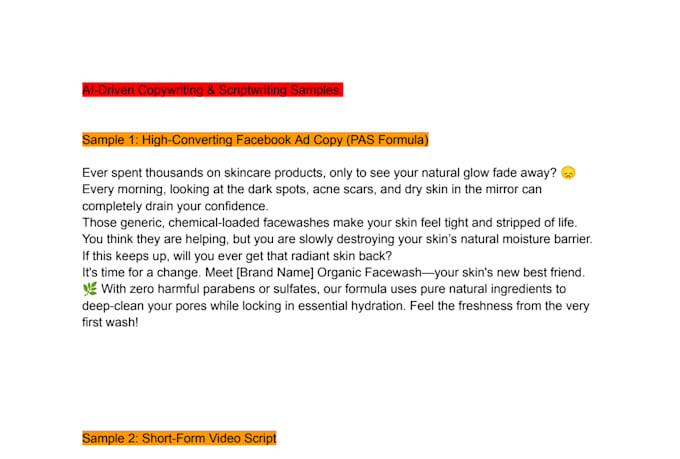 AI-Driven Copywriting & Scriptwriting Samples

Sample 1: High-Converting Facebook Ad Copy (PAS Formula)

Ever spent thousands on skincare products, only to see your natural glow fade away? 😞
Every morning, looking at the dark spots, acne scars, and dry skin in the mirror can completely drain your confidence.
Those generic, chemical-loaded facewashes make your skin feel tight and stripped of life. You think they are helping, but you are slowly destroying your skin's natural moisture barrier. If this keeps up, will you ever get that radiant skin back?
It's time for a change. Meet [Brand Name] Organic Facewash—your skin's new best friend. 🌿 With zero harmful parabens or sulfates, our formula uses pure natural ingredients to deep-clean your pores while locking in essential hydration. Feel the freshness from the very first wash!

Sample 2: Short-Form Video Script